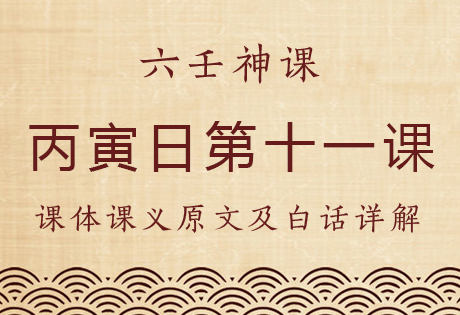 六壬神课

丙寅日第十一课

课体课义原文及白话详解